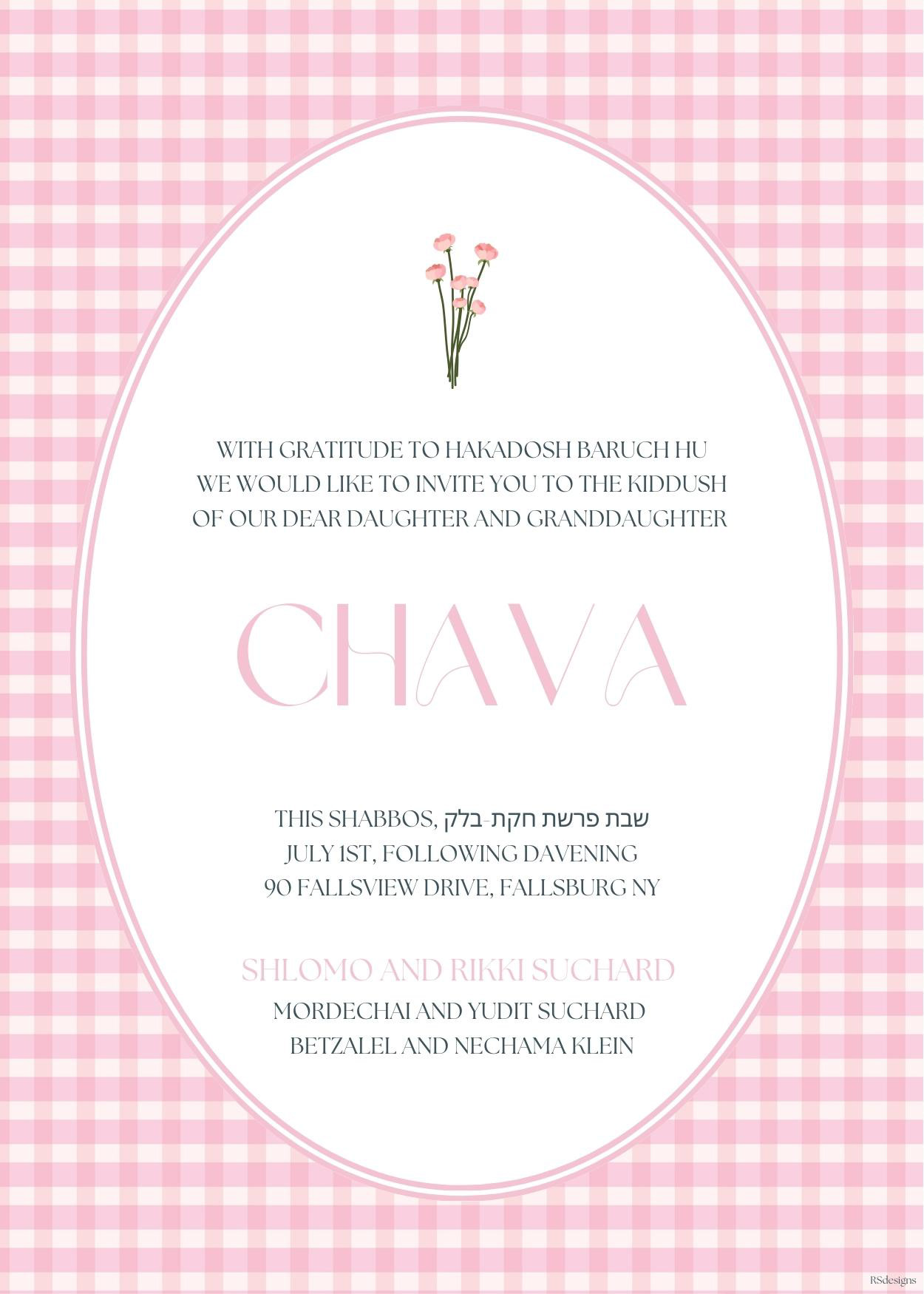 WITH GRATITUDE TO HAKADOSH BARUCH HU
WE WOULD LIKE TO INVITE YOU TO THE KIDDUSH
OF OUR DEAR DAUGHTER AND GRANDDAUGHTER

CHAVA

THIS SHABBOS, שבת פרשת חקת-בלק
JULY 1ST, FOLLOWING DAVENING
90 FALLSVIEW DRIVE, FALLSBURG NY

SHLOMO AND RIKKI SUCHARD
MORDECHAI AND YUDIT SUCHARD
BETZALEL AND NECHAMA KLEIN

RSdesigns